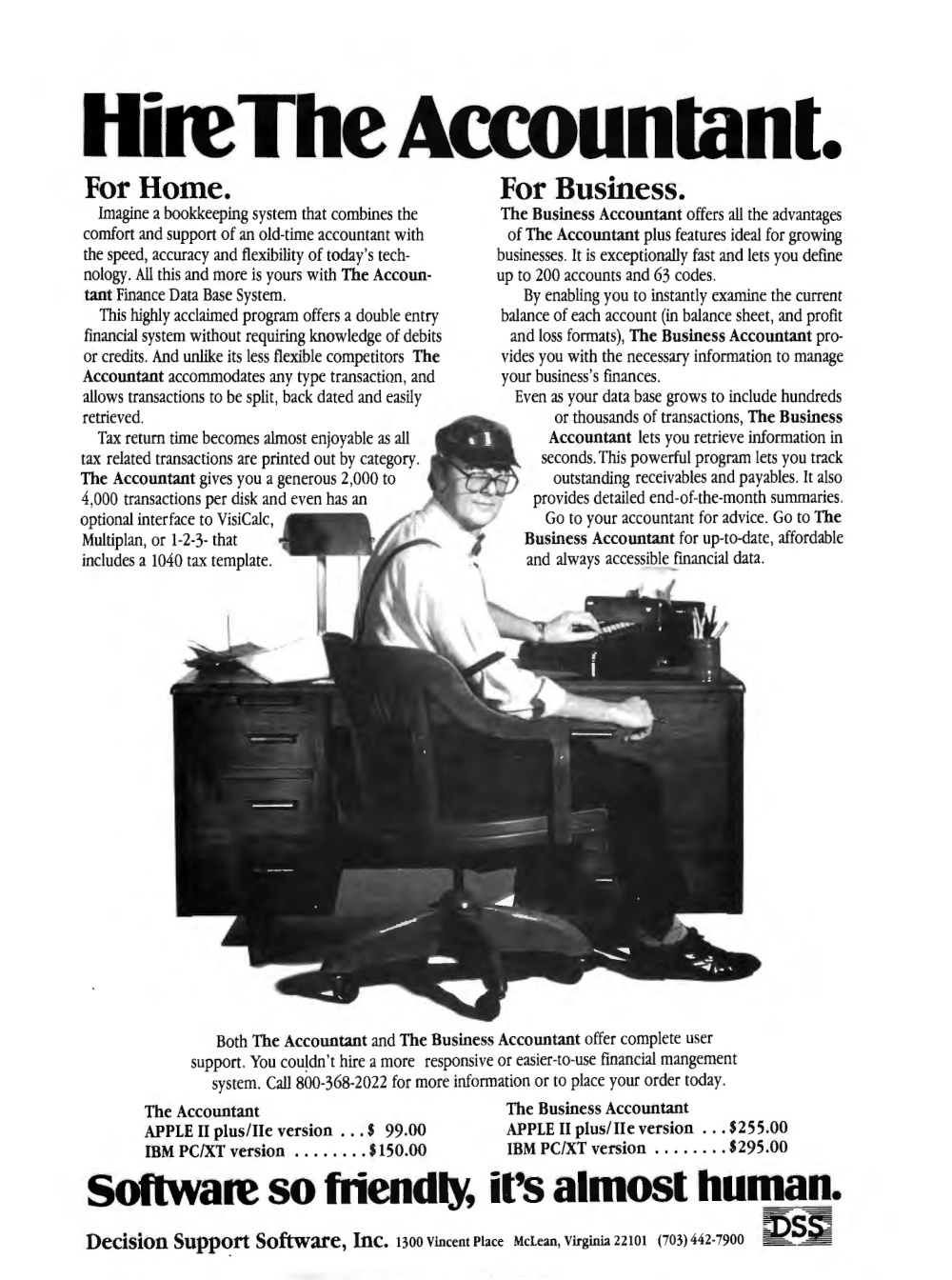 Hire The Accountant.

For Home.

Imagine a bookkeeping system that combines the comfort and support of an old-time accountant with the speed, accuracy and flexibility of today's technology. All this and more is yours with The Accountant Finance Data Base System.

This highly acclaimed program offers a double entry financial system without requiring knowledge of debits or credits. And unlike its less flexible competitors The Accountant accommodates any type transaction, and allows transactions to be split, back dated and easily retrieved.

Tax return time becomes almost enjoyable as all tax related transactions are printed out by category. The Accountant gives you a generous 2,000 to 4,000 transactions per disk and even has an optional interface to VisiCalc, Multiplan, or 1-2-3- that includes a 1040 tax template.

For Business.

The Business Accountant offers all the advantages of The Accountant plus features ideal for growing businesses. It is exceptionally fast and lets you define up to 200 accounts and 63 codes.

By enabling you to instantly examine the current balance of each account (in balance sheet, and profit and loss formats), The Business Accountant provides you with the necessary information to manage your business's finances.

Even as your data base grows to include hundreds or thousands of transactions, The Business Accountant lets you retrieve information in seconds. This powerful program lets you track outstanding receivables and payables. It also provides detailed end-of-the-month summaries.

Go to your accountant for advice. Go to The Business Accountant for up-to-date, affordable and always accessible financial data.

Both The Accountant and The Business Accountant offer complete user support. You couldn't hire a more responsive or easier-to-use financial mangement system. Call 800-368-2022 for more information or to place your order today.

The Accountant
APPLE II plus/IIe version . . . $ 99.00
IBM PC/XT version . . . . . . . . $150.00

The Business Accountant
APPLE II plus/IIe version . . . $255.00
IBM PC/XT version . . . . . . . . $295.00

Software so friendly, it's almost human.

Decision Support Software, Inc. 1300 Vincent Place McLean, Virginia 22101 (703) 442-7900 DSS